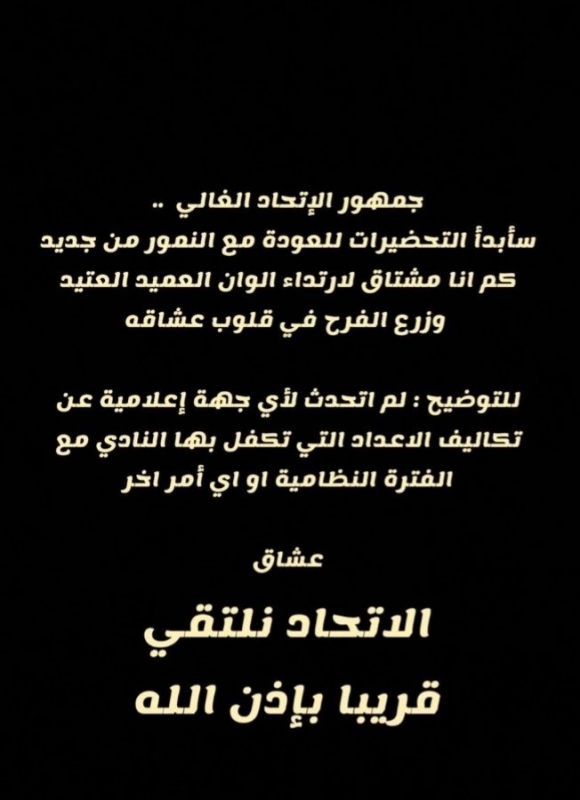 جمهور الإتحاد الغالي ..
سأبدأ التحضيرات للعودة مع النمور من جديد
كم انا مشتاق لارتداء الوان العميد العتيد
وزرع الفرح في قلوب عشاقه

للتوضيح : لم اتحدث لأي جهة إعلامية عن تكاليف الاعداد التي تكفل بها النادي مع الفترة النظامية او اي أمر اخر

عشاق

الاتحاد نلتقي
قريبا بإذن الله